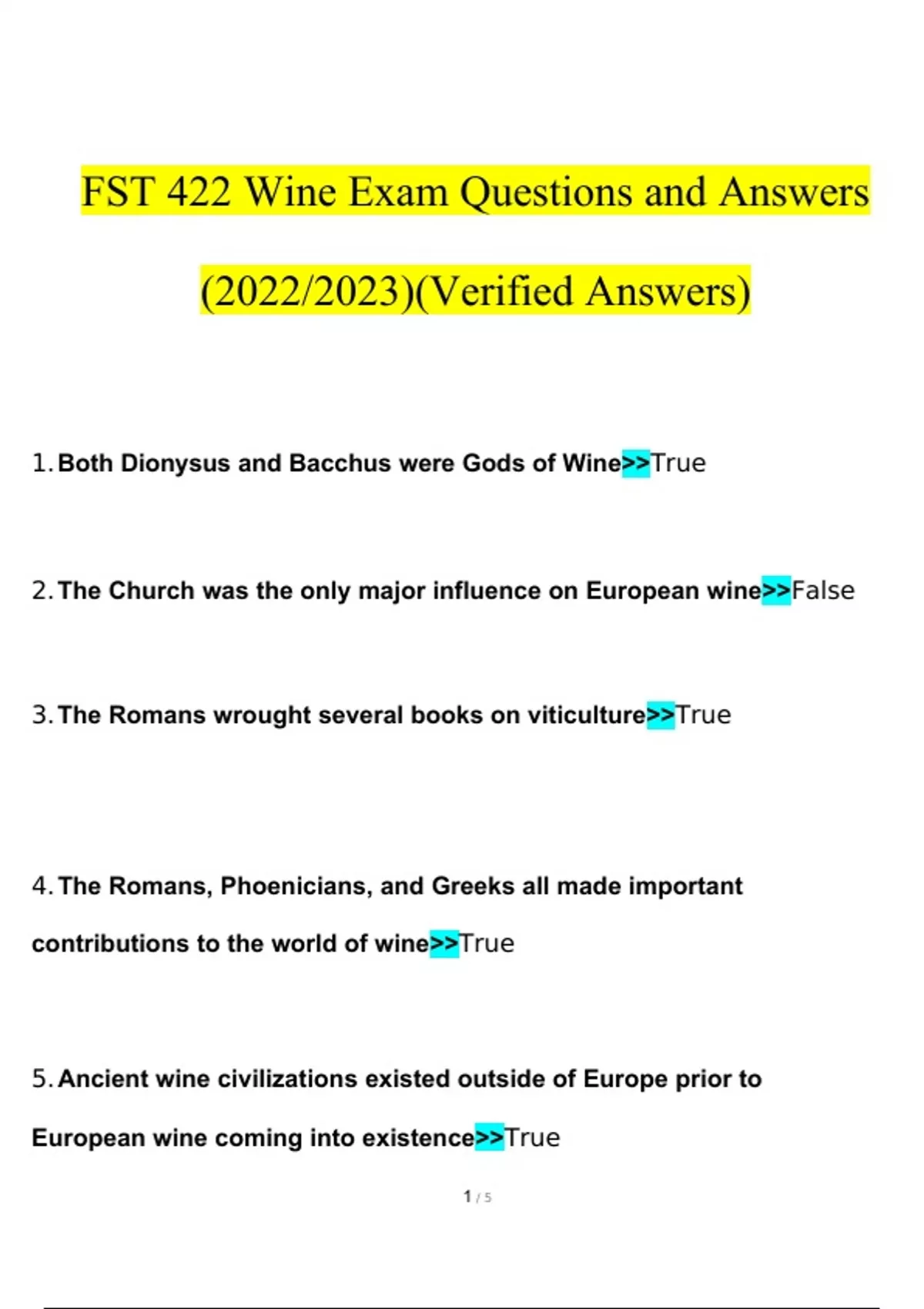 FST 422 Wine Exam Questions and Answers (2022/2023)(Verified Answers)

1. Both Dionysus and Bacchus were Gods of Wine>>True

2. The Church was the only major influence on European wine>>False

3. The Romans wrought several books on viticulture>>True

4. The Romans, Phoenicians, and Greeks all made important contributions to the world of wine>>True

5. Ancient wine civilizations existed outside of Europe prior to European wine coming into existence>>True

1 / 5